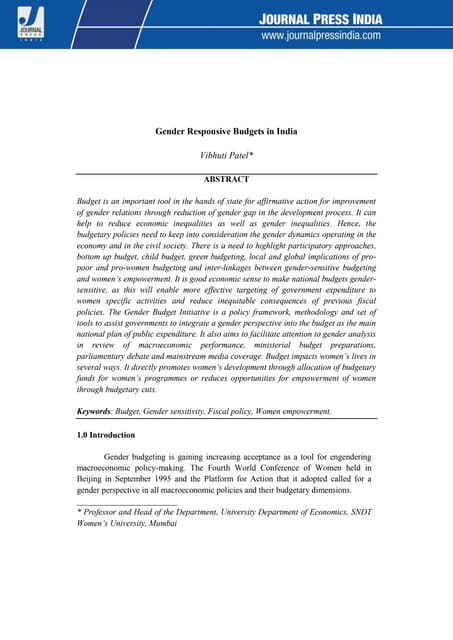 JOURNAL PRESS INDIA

JOURNAL PRESS INDIA
www.journalpressindia.com

Gender Responsive Budgets in India

Vibhuti Patel*

ABSTRACT

Budget is an important tool in the hands of state for affirmative action for improvement of gender relations through reduction of gender gap in the development process. It can help to reduce economic inequalities as well as gender inequalities. Hence, the budgetary policies need to keep into consideration the gender dynamics operating in the economy and in the civil society. There is a need to highlight participatory approaches, bottom up budget, child budget, green budgeting, local and global implications of pro-poor and pro-women budgeting and inter-linkages between gender-sensitive budgeting and women's empowerment. It is good economic sense to make national budgets gender-sensitive, as this will enable more effective targeting of government expenditure to women specific activities and reduce inequitable consequences of previous fiscal policies. The Gender Budget Initiative is a policy framework, methodology and set of tools to assist governments to integrate a gender perspective into the budget as the main national plan of public expenditure. It also aims to facilitate attention to gender analysis in review of macroeconomic performance, ministerial budget preparations, parliamentary debate and mainstream media coverage. Budget impacts women's lives in several ways. It directly promotes women's development through allocation of budgetary funds for women's programmes or reduces opportunities for empowerment of women through budgetary cuts.

Keywords: Budget, Gender sensitivity, Fiscal policy, Women empowerment.

1.0 Introduction

Gender budgeting is gaining increasing acceptance as a tool for engendering macroeconomic policy-making. The Fourth World Conference of Women held in Beijing in September 1995 and the Platform for Action that it adopted called for a gender perspective in all macroeconomic policies and their budgetary dimensions.

* Professor and Head of the Department, University Department of Economics, SNDT Women's University, Mumbai